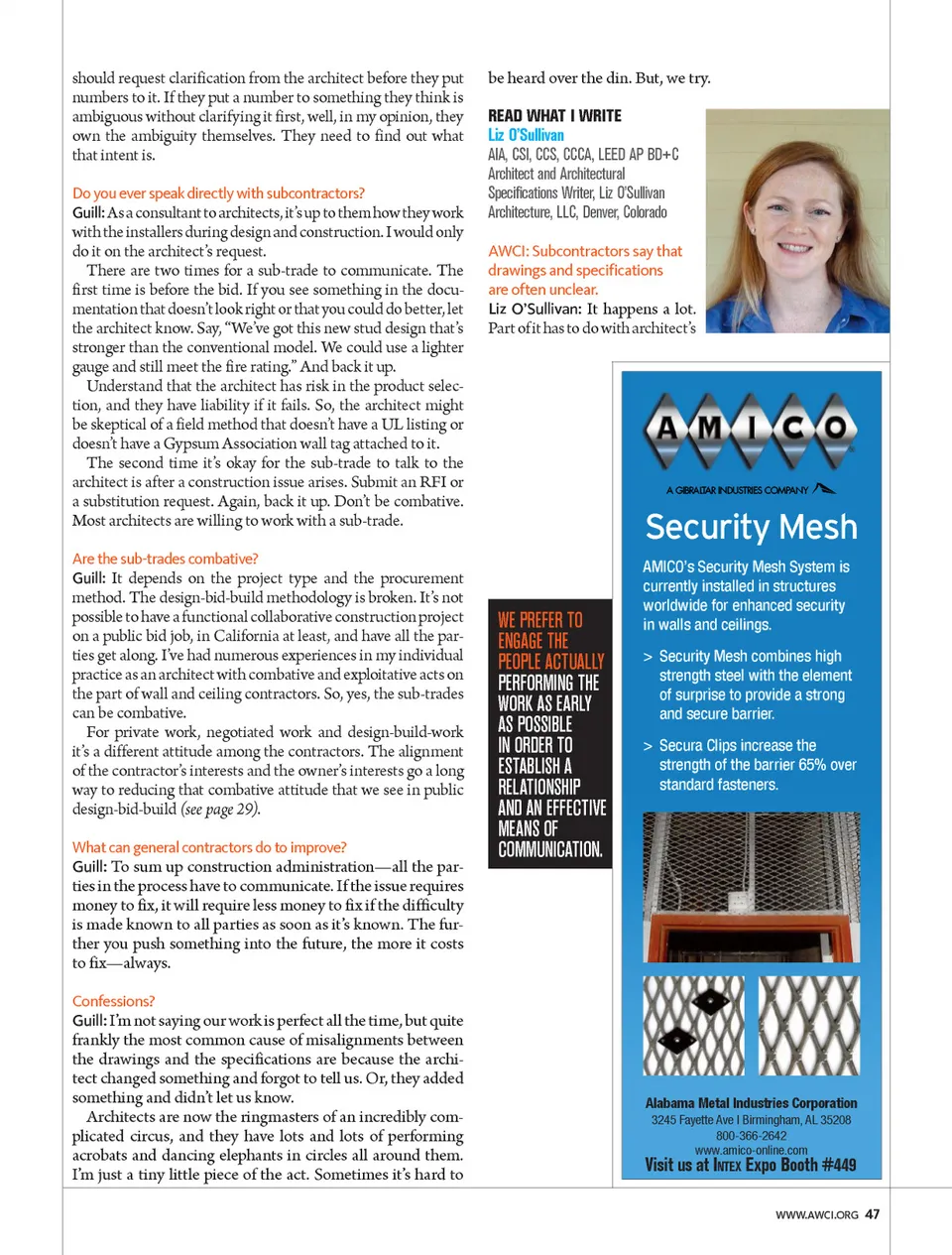 should request clarification from the architect before they put numbers to it. If they put a number to something they think is ambiguous without clarifying it first, well, in my opinion, they own the ambiguity themselves. They need to find out what that intent is.

Do you ever speak directly with subcontractors?
Guill: As a consultant to architects, it's up to them how they work with the installers during design and construction. I would only do it on the architect's request.

There are two times for a sub-trade to communicate. The first time is before the bid. If you see something in the documentation that doesn't look right or that you could do better, let the architect know. Say, "We've got this new stud design that's stronger than the conventional model. We could use a lighter gauge and still meet the fire rating." And back it up.

Understand that the architect has risk in the product selection, and they have liability if it fails. So, the architect might be skeptical of a field method that doesn't have a UL listing or doesn't have a Gypsum Association wall tag attached to it.

The second time it's okay for the sub-trade to talk to the architect is after a construction issue arises. Submit an RFI or a substitution request. Again, back it up. Don't be combative. Most architects are willing to work with a sub-trade.

Are the sub-trades combative?
Guill: It depends on the project type and the procurement method. The design-bid-build methodology is broken. It's not possible to have a functional collaborative construction project on a public bid job, in California at least, and have all the parties get along. I've had numerous experiences in my individual practice as an architect with combative and exploitative acts on the part of wall and ceiling contractors. So, yes, the sub-trades can be combative.

For private work, negotiated work and design-build-work it's a different attitude among the contractors. The alignment of the contractor's interests and the owner's interests go a long way to reducing that combative attitude that we see in public design-bid-build (see page 29).

What can general contractors do to improve?
Guill: To sum up construction administration—all the parties in the process have to communicate. If the issue requires money to fix, it will require less money to fix if the difficulty is made known to all parties as soon as it's known. The further you push something into the future, the more it costs to fix—always.

Confessions?
Guill: I'm not saying our work is perfect all the time, but quite frankly the most common cause of misalignments between the drawings and the specifications are because the architect changed something and forgot to tell us. Or, they added something and didn't let us know.

Architects are now the ringmasters of an incredibly complicated circus, and they have lots and lots of performing acrobats and dancing elephants in circles all around them. I'm just a tiny little piece of the act. Sometimes it's hard to be heard over the din. But, we try.

READ WHAT I WRITE
Liz O'Sullivan
AIA, CSI, CCS, CCCA, LEED AP BD+C
Architect and Architectural Specifications Writer, Liz O'Sullivan Architecture, LLC, Denver, Colorado

AWCI: Subcontractors say that drawings and specifications are often unclear.
Liz O'Sullivan: It happens a lot. Part of it has to do with architect's

WE PREFER TO ENGAGE THE PEOPLE ACTUALLY PERFORMING THE WORK AS EARLY AS POSSIBLE IN ORDER TO ESTABLISH A RELATIONSHIP AND AN EFFECTIVE MEANS OF COMMUNICATION.

AMICO
A GIBRALTAR INDUSTRIES COMPANY
Security Mesh
AMICO's Security Mesh System is currently installed in structures worldwide for enhanced security in walls and ceilings.
> Security Mesh combines high strength steel with the element of surprise to provide a strong and secure barrier.
> Secura Clips increase the strength of the barrier 65% over standard fasteners.
Alabama Metal Industries Corporation
3245 Fayette Ave I Birmingham, AL 35208
800-366-2642
www.amico-online.com
Visit us at INTEX Expo Booth #449

WWW.AWCI.ORG 47